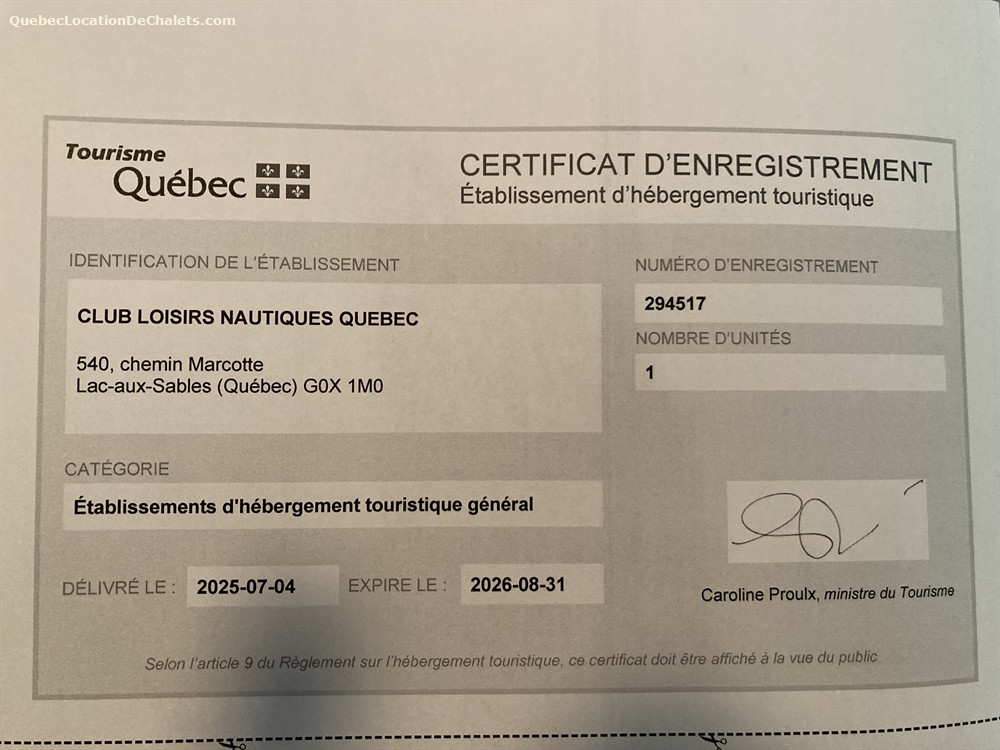 QuebecLocationDeChalets.com

Tourisme Québec

CERTIFICAT D'ENREGISTREMENT
Établissement d'hébergement touristique

IDENTIFICATION DE L'ÉTABLISSEMENT

CLUB LOISIRS NAUTIQUES QUEBEC

540, chemin Marcotte
Lac-aux-Sables (Québec) G0X 1M0

NUMÉRO D'ENREGISTREMENT
294517

NOMBRE D'UNITÉS
1

CATÉGORIE
Établissements d'hébergement touristique général

DÉLIVRÉ LE : 2025-07-04 EXPIRE LE : 2026-08-31

Caroline Proulx, ministre du Tourisme

Selon l'article 9 du Règlement sur l'hébergement touristique, ce certificat doit être affiché à la vue du public